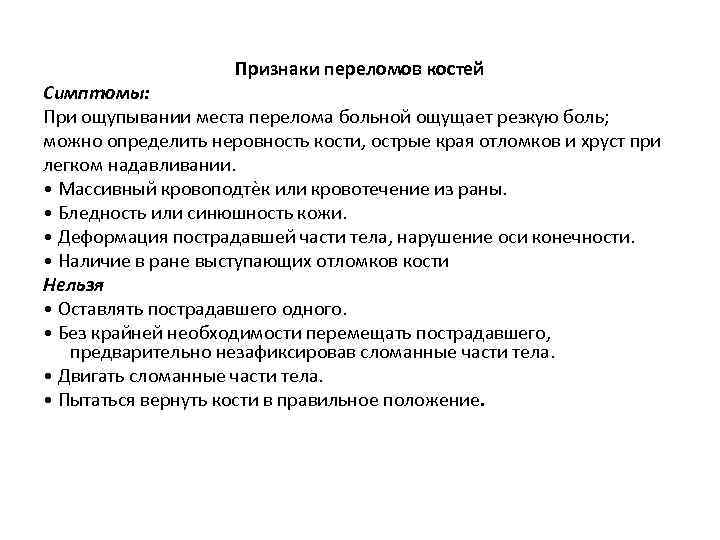 Признаки переломов костей

Симптомы:

При ощупывании места перелома больной ощущает резкую боль; можно определить неровность кости, острые края отломков и хруст при легком надавливании.

• Массивный кровоподтёк или кровотечение из раны.

• Бледность или синюшность кожи.

• Деформация пострадавшей части тела, нарушение оси конечности.

• Наличие в ране выступающих отломков кости

Нельзя

• Оставлять пострадавшего одного.

• Без крайней необходимости перемещать пострадавшего, предварительно незафиксировав сломанные части тела.

• Двигать сломанные части тела.

• Пытаться вернуть кости в правильное положение.